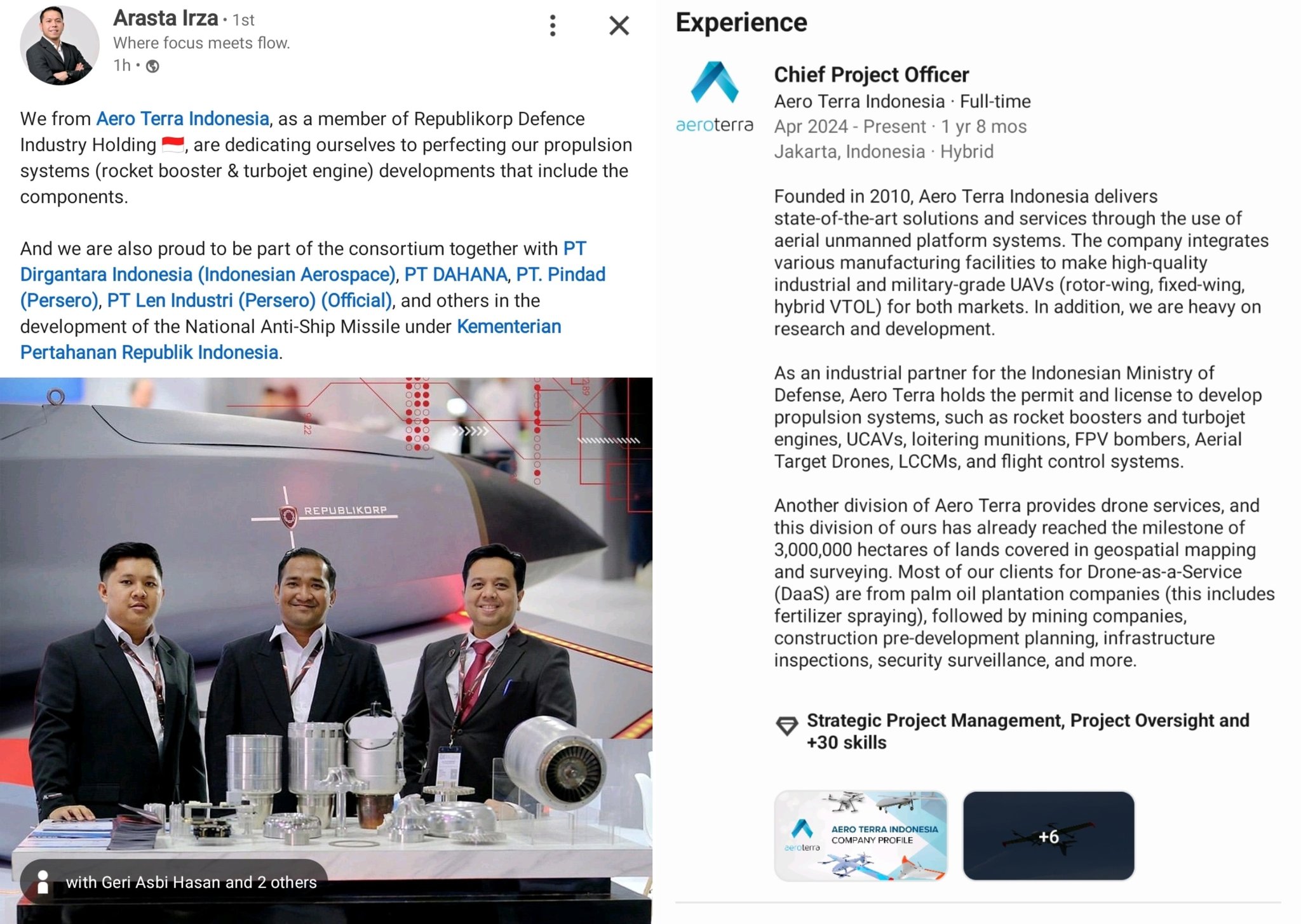 Arasta Irza • 1st
Where focus meets flow.
1h •

We from Aero Terra Indonesia, as a member of Republikorp Defence Industry Holding 🇮🇩, are dedicating ourselves to perfecting our propulsion systems (rocket booster & turbojet engine) developments that include the components.

And we are also proud to be part of the consortium together with PT Dirgantara Indonesia (Indonesian Aerospace), PT DAHANA, PT. Pindad (Persero), PT Len Industri (Persero) (Official), and others in the development of the National Anti-Ship Missile under Kementerian Pertahanan Republik Indonesia.

REPUBLIKORP

with Geri Asbi Hasan and 2 others

Experience

aeroterra

Chief Project Officer
Aero Terra Indonesia · Full-time
Apr 2024 - Present · 1 yr 8 mos
Jakarta, Indonesia · Hybrid

Founded in 2010, Aero Terra Indonesia delivers state-of-the-art solutions and services through the use of aerial unmanned platform systems. The company integrates various manufacturing facilities to make high-quality industrial and military-grade UAVs (rotor-wing, fixed-wing, hybrid VTOL) for both markets. In addition, we are heavy on research and development.

As an industrial partner for the Indonesian Ministry of Defense, Aero Terra holds the permit and license to develop propulsion systems, such as rocket boosters and turbojet engines, UCAVs, loitering munitions, FPV bombers, Aerial Target Drones, LCCMs, and flight control systems.

Another division of Aero Terra provides drone services, and this division of ours has already reached the milestone of 3,000,000 hectares of lands covered in geospatial mapping and surveying. Most of our clients for Drone-as-a-Service (DaaS) are from palm oil plantation companies (this includes fertilizer spraying), followed by mining companies, construction pre-development planning, infrastructure inspections, security surveillance, and more.

Strategic Project Management, Project Oversight and +30 skills

aeroterra
AERO TERRA INDONESIA
COMPANY PROFILE

+6